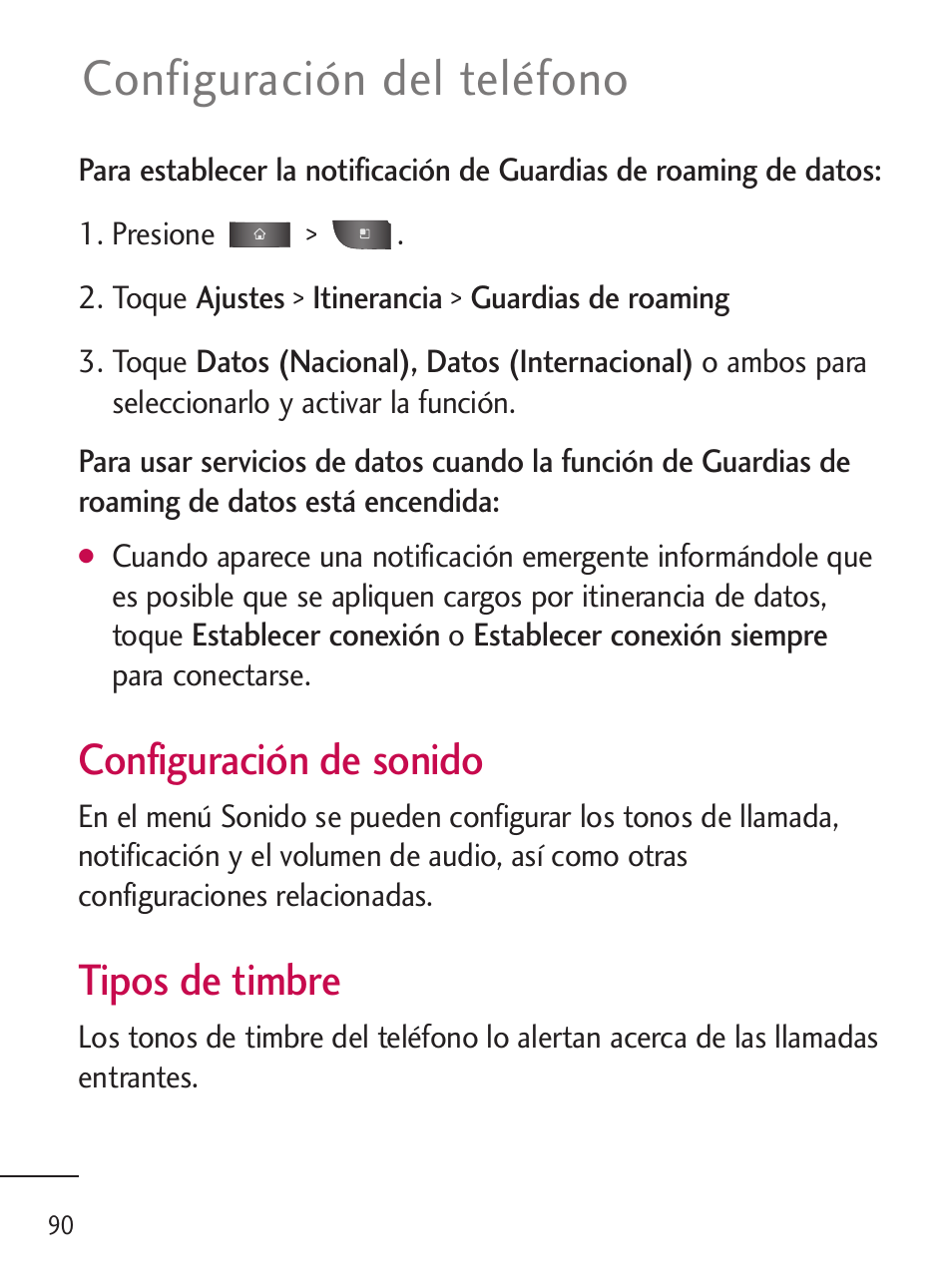 Configuración del teléfono

Para establecer la notificación de Guardias de roaming de datos:

1. Presione > .

2. Toque Ajustes > Itinerancia > Guardias de roaming

3. Toque Datos (Nacional), Datos (Internacional) o ambos para seleccionarlo y activar la función.

Para usar servicios de datos cuando la función de Guardias de roaming de datos está encendida:

● Cuando aparece una notificación emergente informándole que es posible que se apliquen cargos por itinerancia de datos, toque Establecer conexión o Establecer conexión siempre para conectarse.

Configuración de sonido

En el menú Sonido se pueden configurar los tonos de llamada, notificación y el volumen de audio, así como otras configuraciones relacionadas.

Tipos de timbre

Los tonos de timbre del teléfono lo alertan acerca de las llamadas entrantes.

90